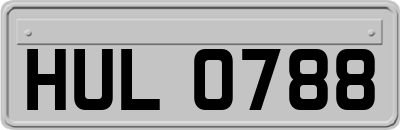 HUL 0788